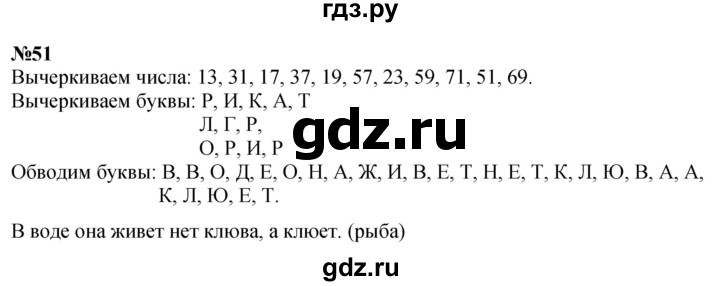 гдз.ру

№51
Вычеркиваем числа: 13, 31, 17, 37, 19, 57, 23, 59, 71, 51, 69.
Вычеркиваем буквы: Р, И, К, А, Т
Л, Г, Р,
О, Р, И, Р

gdz.ru

Обводим буквы: В, В, О, Д, Е, О, Н, А, Ж, И, В, Е, Т, Н, Е, Т, К, Л, Ю, В, А, А, К, Л, Ю, Е, Т.

В воде она живет нет клюва, а клюет. (рыба)

gdz.ru